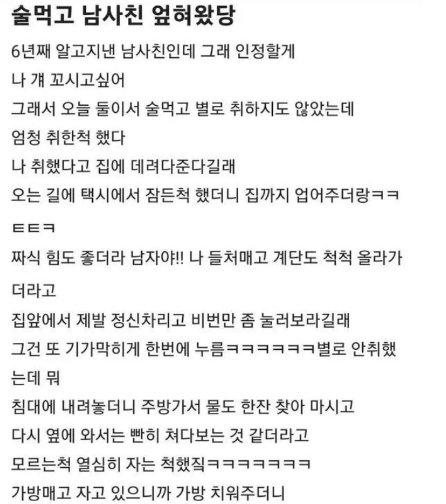 술먹고 남사친 엎혀왔당

6년째 알고지낸 남사친인데 그래 인정할게
나 걔 꼬시고싶어
그래서 오늘 둘이서 술먹고 별로 취하지도 않았는데
엄청 취한척 했다
나 취했다고 집에 데려다준다길래
오는 길에 택시에서 잠든척 했더니 집까지 업어주더랑ㅋㅋㅌㅌㅋ
짜식 힘도 좋더라 남자야!! 나 들처매고 계단도 척척 올라가더라고
집앞에서 제발 정신차리고 비번만 좀 눌러보라길래
그건 또 기가막히게 한번에 누름ㅋㅋㅋㅋㅋㅋ별로 안취했는데 뭐
침대에 내려놓더니 주방가서 물도 한잔 찾아 마시고
다시 옆에 와서는 빤히 쳐다보는 것 같더라고
모르는척 열심히 자는 척했짘ㅋㅋㅋㅋㅋㅋㅋ
가방매고 자고 있으니까 가방 치워주더니